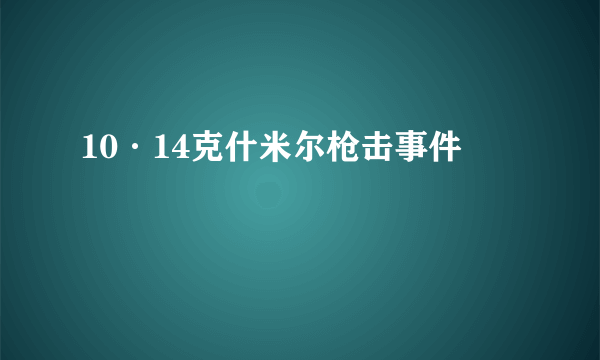 10·14克什米尔枪击事件